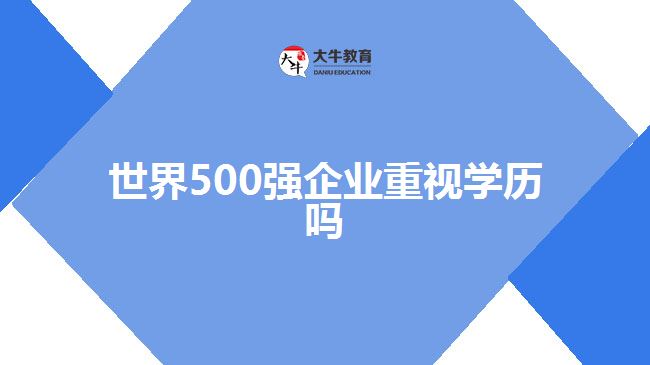 大牛
大牛教育
DANIU EDUCATION

世界500强企业重视学历吗